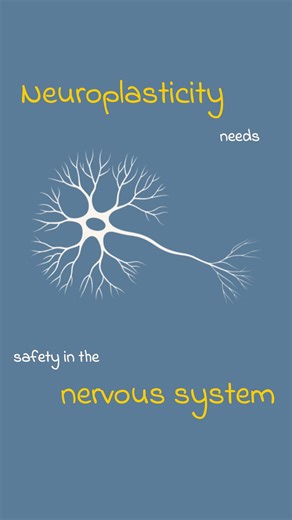 Neuroplasticity

needs

safety in the

nervous system